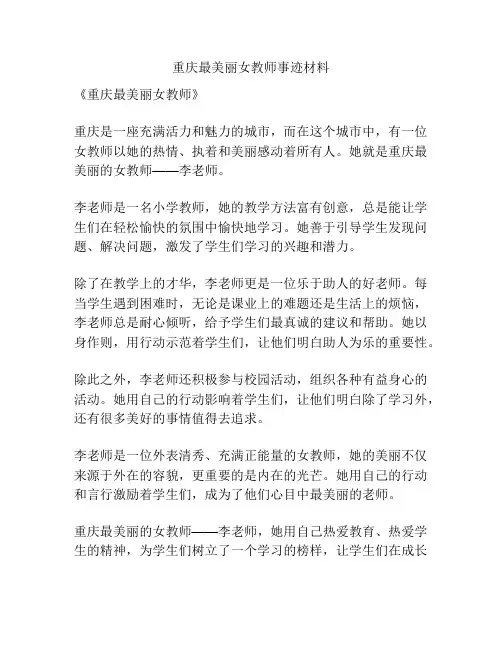 重庆最美丽女教师事迹材料

《重庆最美丽女教师》

重庆是一座充满活力和魅力的城市，而在这个城市中，有一位女教师以她的热情、执着和美丽感动着所有人。她就是重庆最美丽的女教师——李老师。

李老师是一名小学教师，她的教学方法富有创意，总是能让学生们在轻松愉快的氛围中愉快地学习。她善于引导学生发现问题、解决问题，激发了学生们学习的兴趣和潜力。

除了在教学上的才华，李老师更是一位乐于助人的好老师。每当学生遇到困难时，无论是课业上的难题还是生活上的烦恼，李老师总是耐心倾听，给予学生们最真诚的建议和帮助。她以身作则，用行动示范着学生们，让他们明白助人为乐的重要性。

除此之外，李老师还积极参与校园活动，组织各种有益身心的活动。她用自己的行动影响着学生们，让他们明白除了学习外，还有很多美好的事情值得去追求。

李老师是一位外表清秀、充满正能量的女教师，她的美丽不仅来源于外在的容貌，更重要的是内在的光芒。她用自己的行动和言行激励着学生们，成为了他们心目中最美丽的老师。

重庆最美丽的女教师——李老师，她用自己热爱教育、热爱学生的精神，为学生们树立了一个学习的榜样，让学生们在成长